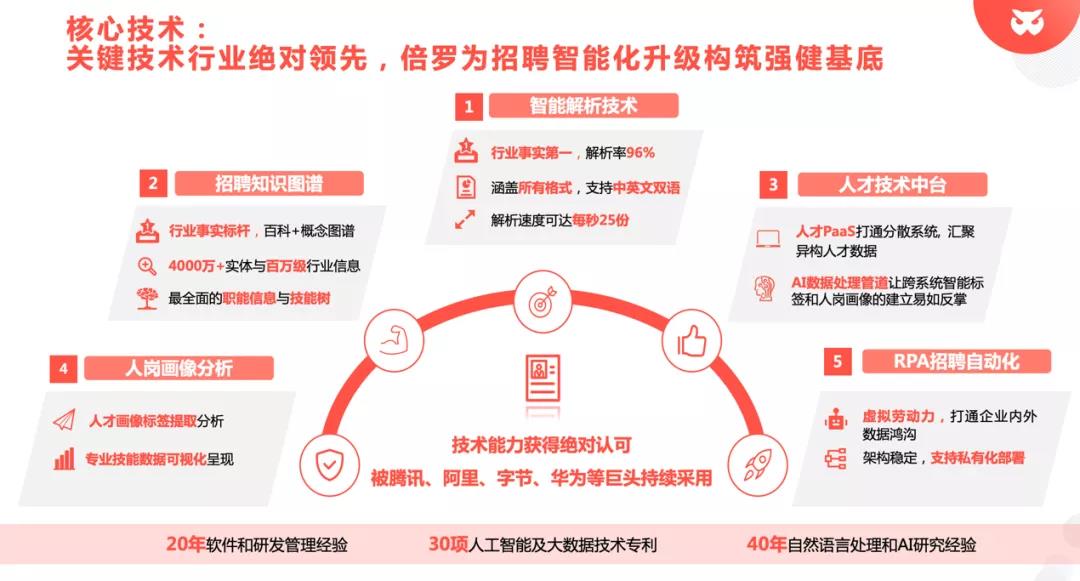 核心技术：
关键技术行业绝对领先，倍罗为招聘智能化升级构筑强健基底

1 智能解析技术

行业事实第一，解析率96%

涵盖所有格式，支持中英文双语

解析速度可达每秒25份

2 招聘知识图谱

行业事实标杆，百科+概念图谱

4000万+实体与百万级行业信息

最全面的职能信息与技能树

3 人才技术中台

人才PaaS打通分散系统，汇聚异构人才数据

AI数据处理管道让跨系统智能标签和人岗画像的建立易如反掌

4 人岗画像分析

人才画像标签提取分析

专业技能数据可视化呈现

5 RPA招聘自动化

虚拟劳动力，打通企业内外数据鸿沟

架构稳定，支持私有化部署

技术能力获得绝对认可
被腾讯、阿里、字节、华为等巨头持续采用

20年软件和研发管理经验 30项人工智能及大数据技术专利 40年自然语言处理和AI研究经验